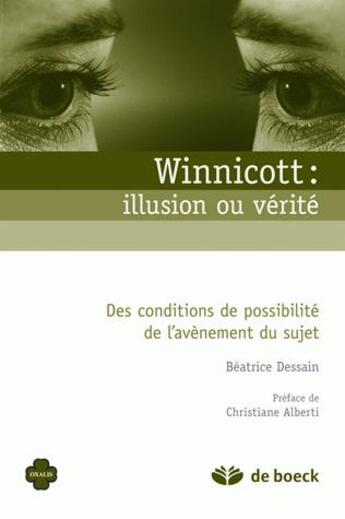 Winnicott :
illusion ou vérité

Des conditions de possibilité de l'avènement du sujet

Béatrice Dessain

Préface de
Christiane Alberti

OXALIS

de boeck